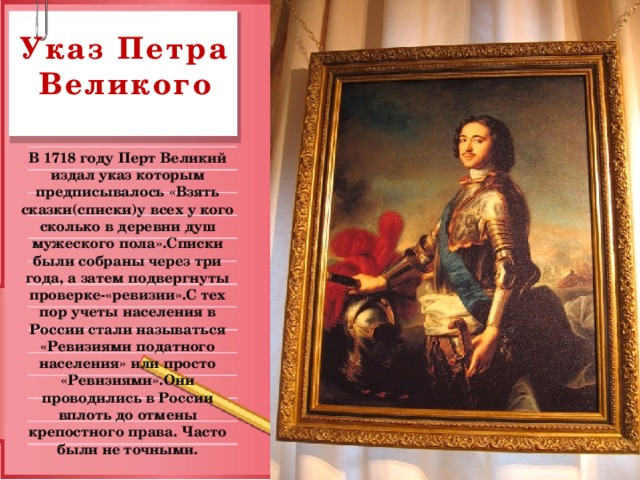 Указ Петра Великого

В 1718 году Перт Великий издал указ которым предписывалось «Взять сказки(списки)у всех у кого сколько в деревни душ мужеского пола».Списки были собраны через три года, а затем подвергнуты проверке-«ревизии».С тех пор учеты населения в России стали называться «Ревизиями податного населения» или просто «Ревизиями».Они проводились в России вплоть до отмены крепостного права. Часто были не точными.